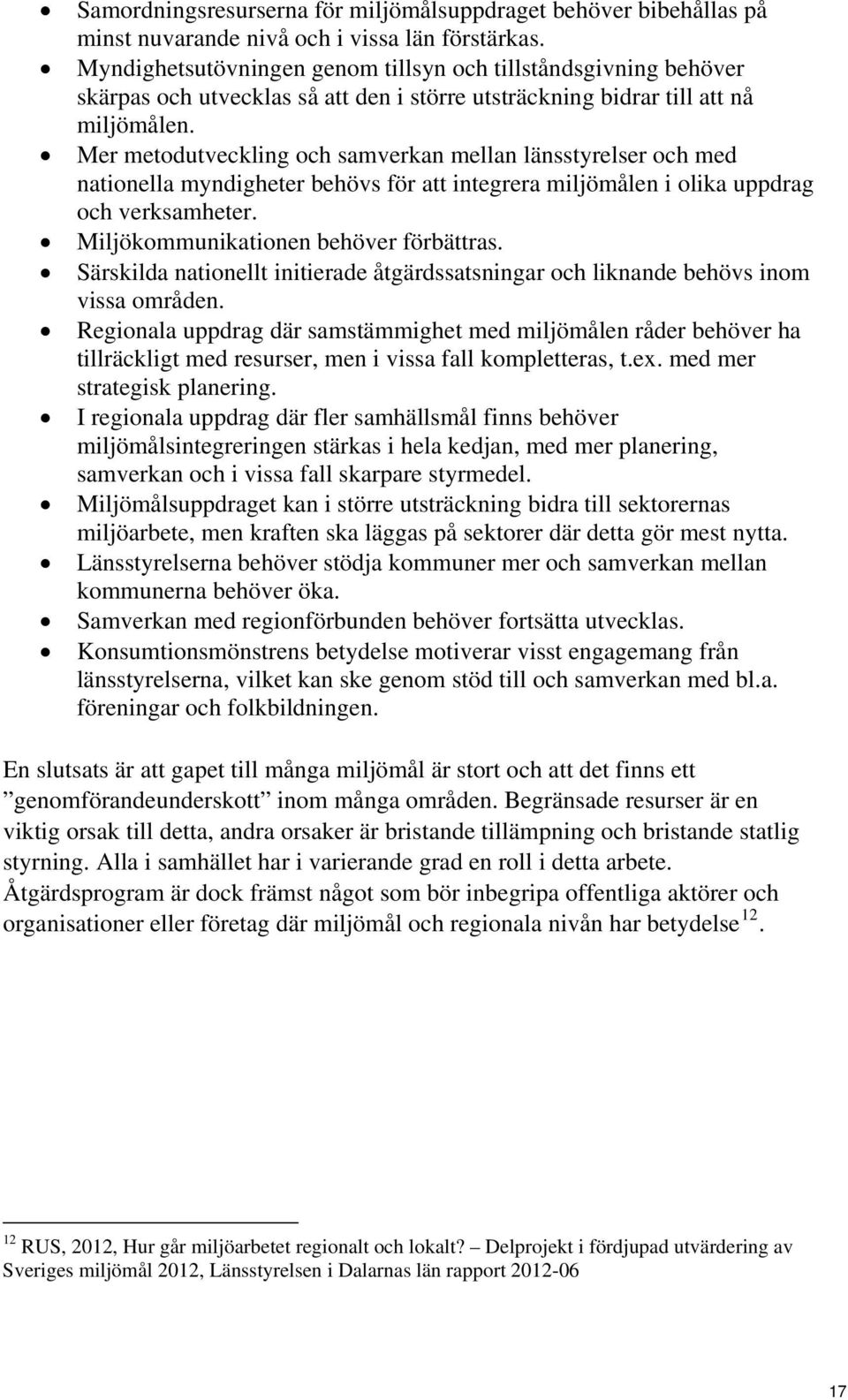 • Samordningsresurserna för miljömålsuppdraget behöver bibehållas på minst nuvarande nivå och i vissa län förstärkas.
• Myndighetsutövningen genom tillsyn och tillståndsgivning behöver skärpas och utvecklas så att den i större utsträckning bidrar till att nå miljömålen.
• Mer metodutveckling och samverkan mellan länsstyrelser och med nationella myndigheter behövs för att integrera miljömålen i olika uppdrag och verksamheter.
• Miljökommunikationen behöver förbättras.
• Särskilda nationellt initierade åtgärdssatsningar och liknande behövs inom vissa områden.
• Regionala uppdrag där samstämmighet med miljömålen råder behöver ha tillräckligt med resurser, men i vissa fall kompletteras, t.ex. med mer strategisk planering.
• I regionala uppdrag där fler samhällsmål finns behöver miljömålsintegreringen stärkas i hela kedjan, med mer planering, samverkan och i vissa fall skarpare styrmedel.
• Miljömålsuppdraget kan i större utsträckning bidra till sektorernas miljöarbete, men kraften ska läggas på sektorer där detta gör mest nytta.
• Länsstyrelserna behöver stödja kommuner mer och samverkan mellan kommunerna behöver öka.
• Samverkan med regionförbunden behöver fortsätta utvecklas.
• Konsumtionsmönstrens betydelse motiverar visst engagemang från länsstyrelserna, vilket kan ske genom stöd till och samverkan med bl.a. föreningar och folkbildningen.

En slutsats är att gapet till många miljömål är stort och att det finns ett ”genomförandeunderskott” inom många områden. Begränsade resurser är en viktig orsak till detta, andra orsaker är bristande tillämpning och bristande statlig styrning. Alla i samhället har i varierande grad en roll i detta arbete. Åtgärdsprogram är dock främst något som bör inbegripa offentliga aktörer och organisationer eller företag där miljömål och regionala nivån har betydelse$^{12}$.

$^{12}$ RUS, 2012, Hur går miljöarbetet regionalt och lokalt? – Delprojekt i fördjupad utvärdering av Sveriges miljömål 2012, Länsstyrelsen i Dalarnas län rapport 2012-06

17